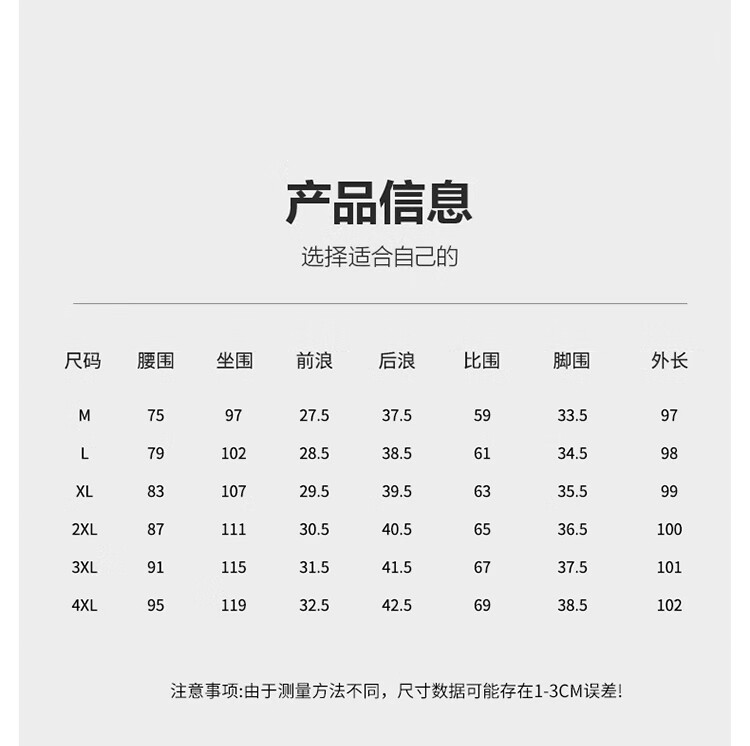 产品信息

选择适合自己的

| 尺码 | 腰围 | 坐围 | 前浪 | 后浪 | 比围 | 脚围 | 外长 |
|---|---|---|---|---|---|---|---|
| M | 75 | 97 | 27.5 | 37.5 | 59 | 33.5 | 97 |
| L | 79 | 102 | 28.5 | 38.5 | 61 | 34.5 | 98 |
| XL | 83 | 107 | 29.5 | 39.5 | 63 | 35.5 | 99 |
| 2XL | 87 | 111 | 30.5 | 40.5 | 65 | 36.5 | 100 |
| 3XL | 91 | 115 | 31.5 | 41.5 | 67 | 37.5 | 101 |
| 4XL | 95 | 119 | 32.5 | 42.5 | 69 | 38.5 | 102 |

注意事项:由于测量方法不同，尺寸数据可能存在1-3CM误差!